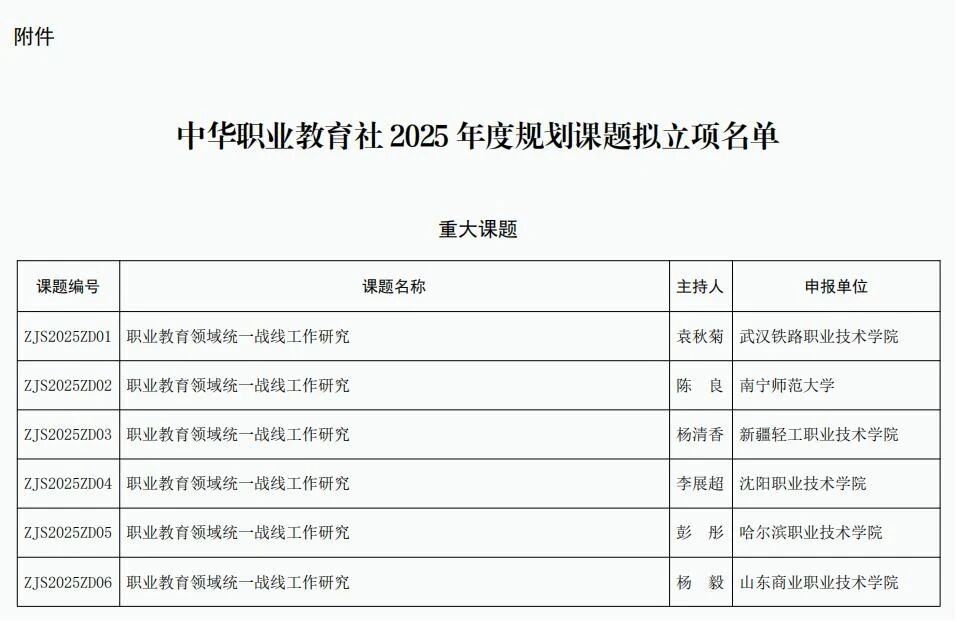 附件

中华职业教育社 2025 年度规划课题拟立项名单

重大课题

| 课题编号 | 课题名称 | 主持人 | 申报单位 |
|---|---|---|---|
| ZJS2025ZD01 | 职业教育领域统一战线工作研究 | 袁秋菊 | 武汉铁路职业技术学院 |
| ZJS2025ZD02 | 职业教育领域统一战线工作研究 | 陈　良 | 南宁师范大学 |
| ZJS2025ZD03 | 职业教育领域统一战线工作研究 | 杨清香 | 新疆轻工职业技术学院 |
| ZJS2025ZD04 | 职业教育领域统一战线工作研究 | 李展超 | 沈阳职业技术学院 |
| ZJS2025ZD05 | 职业教育领域统一战线工作研究 | 彭　彤 | 哈尔滨职业技术学院 |
| ZJS2025ZD06 | 职业教育领域统一战线工作研究 | 杨　毅 | 山东商业职业技术学院 |